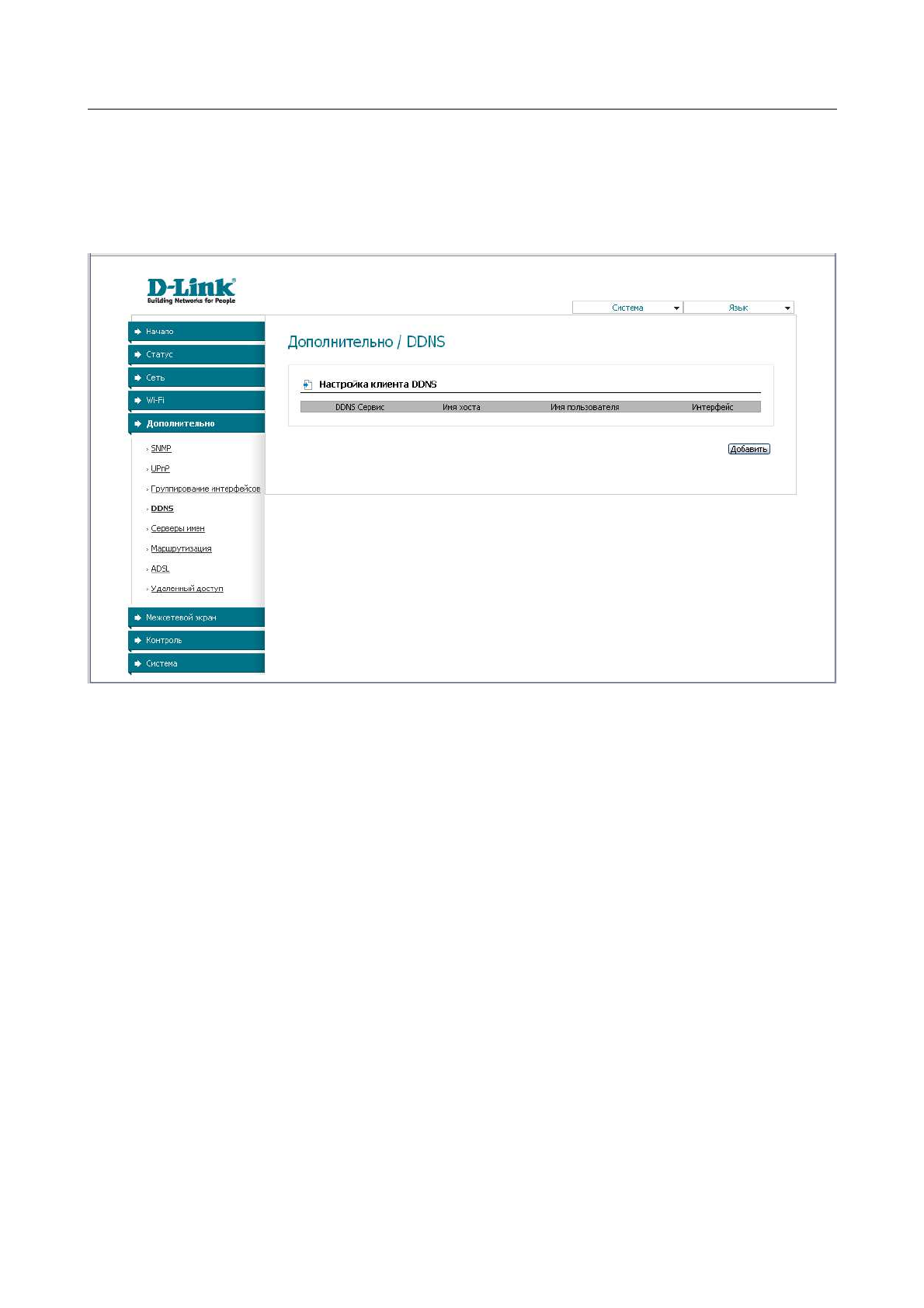 D-Link
Building Networks for People

Система
Язык

Начало
Статус
Сеть
Wi-Fi
Дополнительно
SNMP
UPnP
Группирование интерфейсов
DDNS
Серверы имен
Маршрутизация
ADSL
Удаленный доступ
Межсетевой экран
Контроль
Система

Дополнительно / DDNS

Настройка клиента DDNS

| DDNS Сервис | Имя хоста | Имя пользователя | Интерфейс |
|---|---|---|---|

Добавить